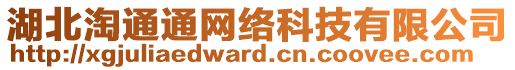 湖北淘通通网络科技有限公司
http://xgjuliaedward.cn.coovee.com